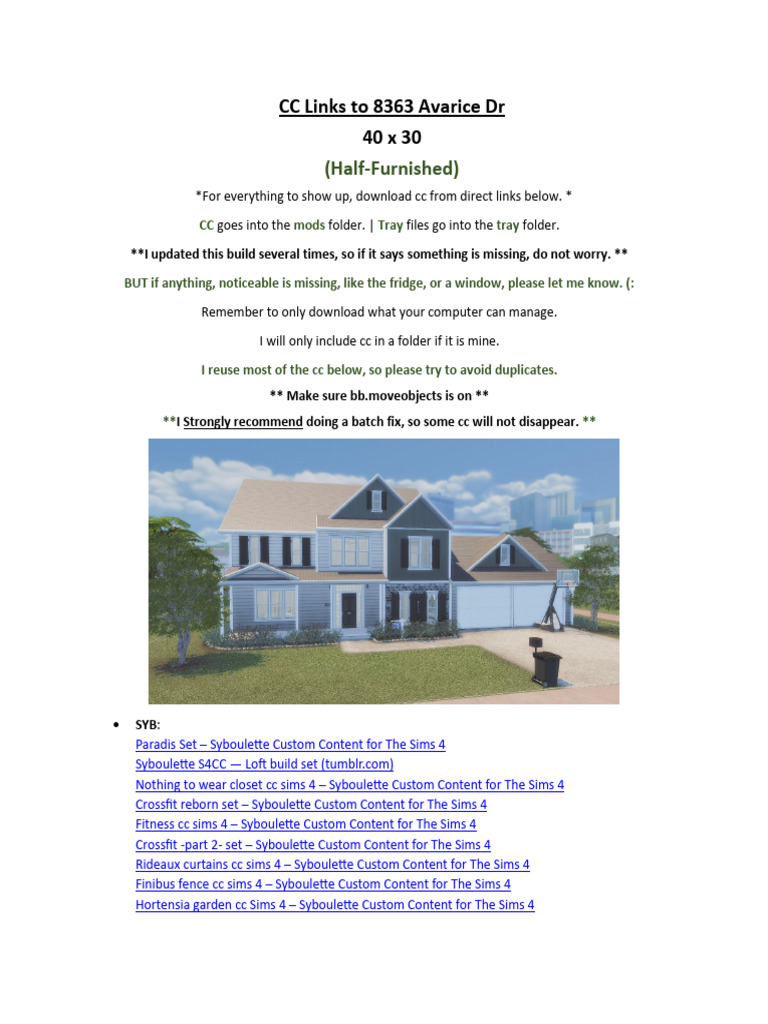 CC Links to 8363 Avarice Dr

40 x 30

(Half-Furnished)

*For everything to show up, download cc from direct links below. *

CC goes into the mods folder. | Tray files go into the tray folder.

**I updated this build several times, so if it says something is missing, do not worry. **

BUT if anything, noticeable is missing, like the fridge, or a window, please let me know. (:

Remember to only download what your computer can manage.

I will only include cc in a folder if it is mine.

I reuse most of the cc below, so please try to avoid duplicates.

** Make sure bb.moveobjects is on **

**I Strongly recommend doing a batch fix, so some cc will not disappear. **

• SYB:
Paradis Set – Syboulette Custom Content for The Sims 4
Syboulette S4CC — Loft build set (tumblr.com)
Nothing to wear closet cc sims 4 – Syboulette Custom Content for The Sims 4
Crossfit reborn set – Syboulette Custom Content for The Sims 4
Fitness cc sims 4 – Syboulette Custom Content for The Sims 4
Crossfit -part 2- set – Syboulette Custom Content for The Sims 4
Rideaux curtains cc sims 4 – Syboulette Custom Content for The Sims 4
Finibus fence cc sims 4 – Syboulette Custom Content for The Sims 4
Hortensia garden cc Sims 4 – Syboulette Custom Content for The Sims 4